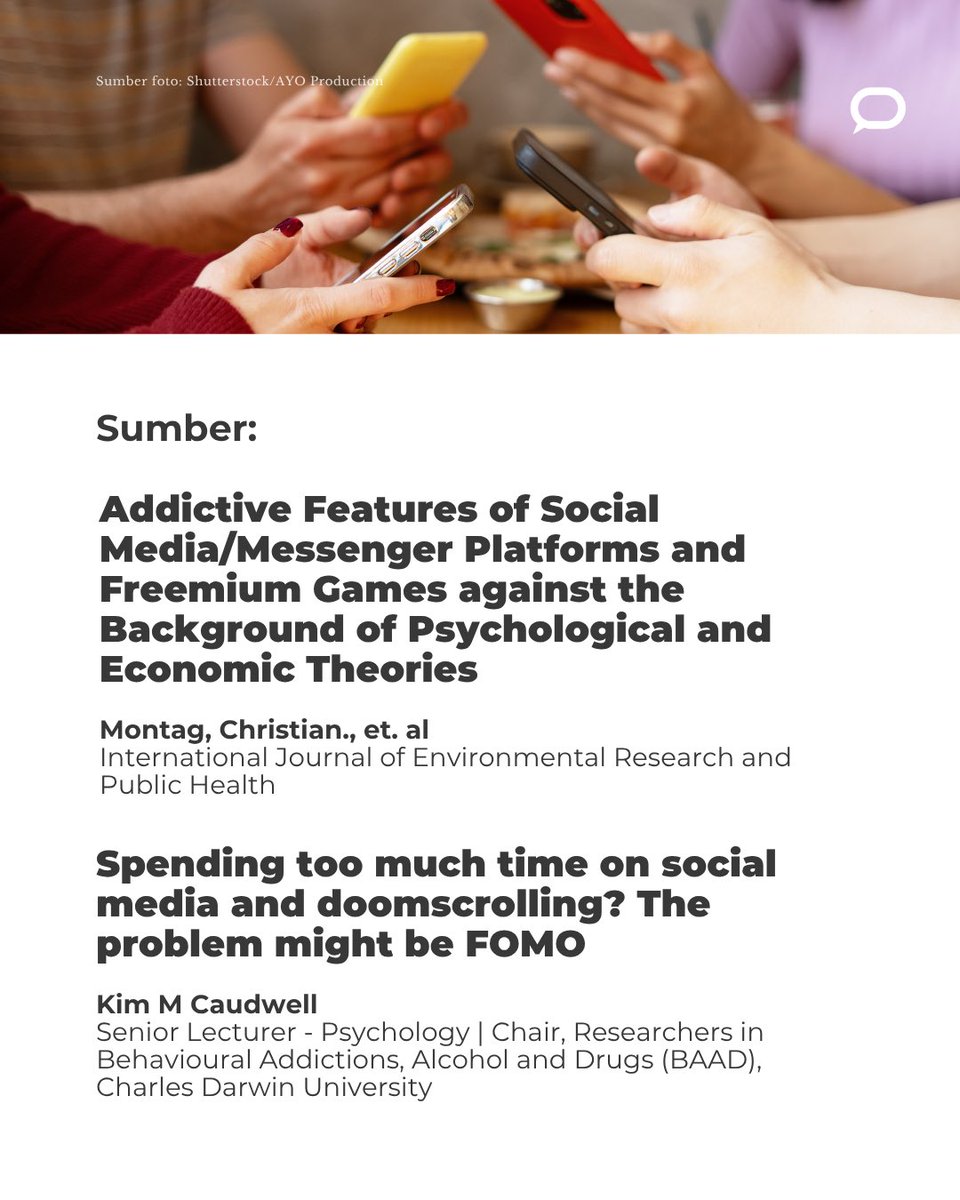 Sumber foto: Shutterstock/AYO Production

Sumber:

Addictive Features of Social Media/Messenger Platforms and Freemium Games against the Background of Psychological and Economic Theories

Montag, Christian., et. al
International Journal of Environmental Research and Public Health

Spending too much time on social media and doomscrolling? The problem might be FOMO

Kim M Caudwell
Senior Lecturer - Psychology | Chair, Researchers in Behavioural Addictions, Alcohol and Drugs (BAAD), Charles Darwin University